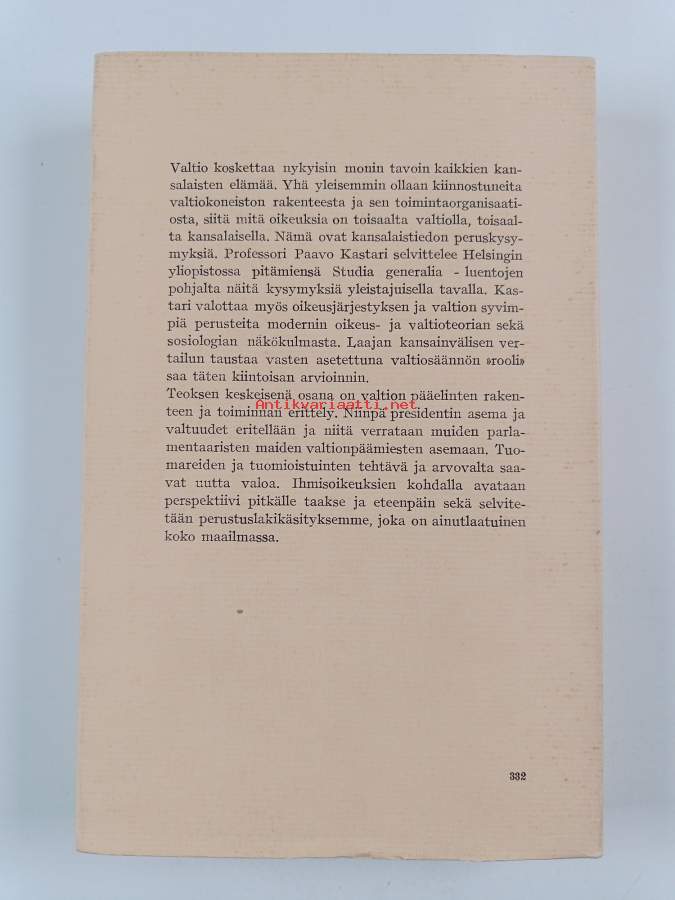 Valtio koskettaa nykyisin monin tavoin kaikkien kansalaisten elämää. Yhä yleisemmin ollaan kiinnostuneita valtiokoneiston rakenteesta ja sen toimintaorganisaatiosta, siitä mitä oikeuksia on toisaalta valtiolla, toisaalta kansalaisella. Nämä ovat kansalaistiedon peruskysymyksiä. Professori Paavo Kastari selvittelee Helsingin yliopistossa pitämiensä Studia generalia - luentojen pohjalta näitä kysymyksiä yleistajuisella tavalla. Kastari valottaa myös oikeusjärjestyksen ja valtion syvimpiä perusteita modernin oikeus- ja valtioteorian sekä sosiologian näkökulmasta. Laajan kansainvälisen vertailun taustaa vasten asetettuna valtiosäännön »rooli» saa täten kiintoisan arvioinnin.

Teoksen keskeisenä osana on valtion pääelinten rakenteen ja toiminnan erittely. Niinpä presidentin asema ja valtuudet eritellään ja niitä verrataan muiden parlamentaaristen maiden valtionpäämiesten asemaan. Tuomareiden ja tuomioistuinten tehtävä ja arvovalta saavat uutta valoa. Ihmisoikeuksien kohdalla avataan perspektiivi pitkälle taakse ja eteenpäin sekä selvitetään perustuslakikäsityksemme, joka on ainutlaatuinen koko maailmassa.

332

Antikvariaatti.net